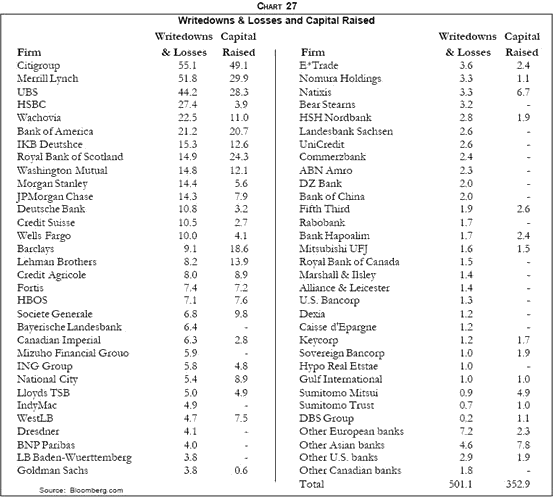 CHART 27

Writedowns & Losses and Capital Raised

| Firm | Writedowns & Losses | Capital Raised |
|---|---|---|
| Citigroup | 55.1 | 49.1 |
| Merrill Lynch | 51.8 | 29.9 |
| UBS | 44.2 | 28.3 |
| HSBC | 27.4 | 3.9 |
| Wachovia | 22.5 | 11.0 |
| Bank of America | 21.2 | 20.7 |
| IKB Deutshce | 15.3 | 12.6 |
| Royal Bank of Scotland | 14.9 | 24.3 |
| Washington Mutual | 14.8 | 12.1 |
| Morgan Stanley | 14.4 | 5.6 |
| JPMorgan Chase | 14.3 | 7.9 |
| Deutsche Bank | 10.8 | 3.2 |
| Credit Suisse | 10.5 | 2.7 |
| Wells Fargo | 10.0 | 4.1 |
| Barclays | 9.1 | 18.6 |
| Lehman Brothers | 8.2 | 13.9 |
| Credit Agricole | 8.0 | 8.9 |
| Fortis | 7.4 | 7.2 |
| HBOS | 7.1 | 7.6 |
| Societe Generale | 6.8 | 9.8 |
| Bayerische Landesbank | 6.4 | - |
| Canadian Imperial | 6.3 | 2.8 |
| Mizuho Financial Grouo | 5.9 | - |
| ING Group | 5.8 | 4.8 |
| National City | 5.4 | 8.9 |
| Lloyds TSB | 5.0 | 4.9 |
| IndyMac | 4.9 | - |
| WestLB | 4.7 | 7.5 |
| Dresdner | 4.1 | - |
| BNP Paribas | 4.0 | - |
| LB Baden-Wuerttemberg | 3.8 | - |
| Goldman Sachs | 3.8 | 0.6 |

| Firm | Writedowns & Losses | Capital Raised |
|---|---|---|
| E*Trade | 3.6 | 2.4 |
| Nomura Holdings | 3.3 | 1.1 |
| Natixis | 3.3 | 6.7 |
| Bear Stearns | 3.2 | - |
| HSH Nordbank | 2.8 | 1.9 |
| Landesbank Sachsen | 2.6 | - |
| UniCredit | 2.6 | - |
| Commerzbank | 2.4 | - |
| ABN Amro | 2.3 | - |
| DZ Bank | 2.0 | - |
| Bank of China | 2.0 | - |
| Fifth Third | 1.9 | 2.6 |
| Rabobank | 1.7 | - |
| Bank Hapoalim | 1.7 | 2.4 |
| Mitsubishi UFJ | 1.6 | 1.5 |
| Royal Bank of Canada | 1.5 | - |
| Marshall & Ilsley | 1.4 | - |
| Alliance & Leicester | 1.4 | - |
| U.S. Bancorp | 1.3 | - |
| Dexia | 1.2 | - |
| Caisse d'Epargne | 1.2 | - |
| Keycorp | 1.2 | 1.7 |
| Sovereign Bancorp | 1.0 | 1.9 |
| Hypo Real Etstae | 1.0 | - |
| Gulf International | 1.0 | 1.0 |
| Sumitomo Mitsui | 0.9 | 4.9 |
| Sumitomo Trust | 0.7 | 1.0 |
| DBS Group | 0.2 | 1.1 |
| Other European banks | 7.2 | 2.3 |
| Other Asian banks | 4.6 | 7.8 |
| Other U.S. banks | 2.9 | 1.9 |
| Other Canadian banks | 1.8 | - |
| Total | 501.1 | 352.9 |

Source: Bloomberg.com